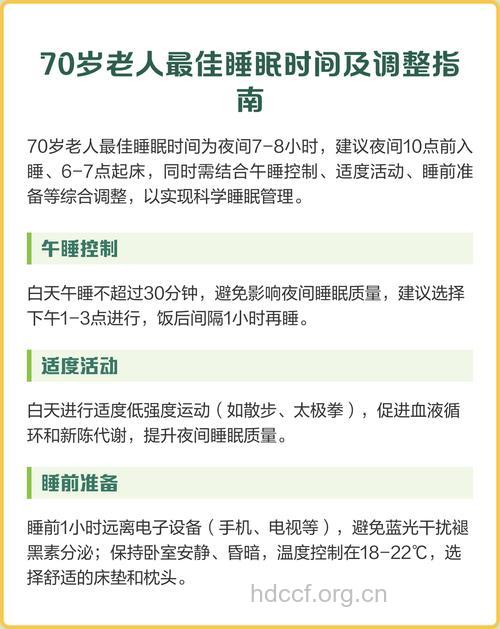 70岁老人最佳睡眠时间及调整指南

70岁老人最佳睡眠时间为夜间7-8小时，建议夜间10点前入睡、6-7点起床，同时需结合午睡控制、适度活动、睡前准备等综合调整，以实现科学睡眠管理。

午睡控制

白天午睡不超过30分钟，避免影响夜间睡眠质量，建议选择下午1-3点进行，饭后间隔1小时再睡。

适度活动

白天进行适度低强度运动（如散步、太极拳），促进血液循环和新陈代谢，提升夜间睡眠质量。

睡前准备

睡前1小时远离电子设备（手机、电视等），避免蓝光干扰褪黑素分泌；保持卧室安静、昏暗，温度控制在18-22℃，选择舒适的床垫和枕头。

hdccf.org.cn